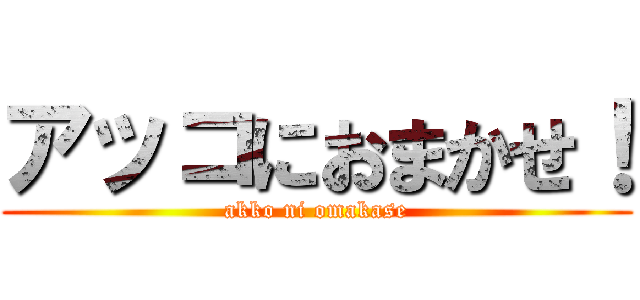 アッコにおまかせ！
akko ni omakase